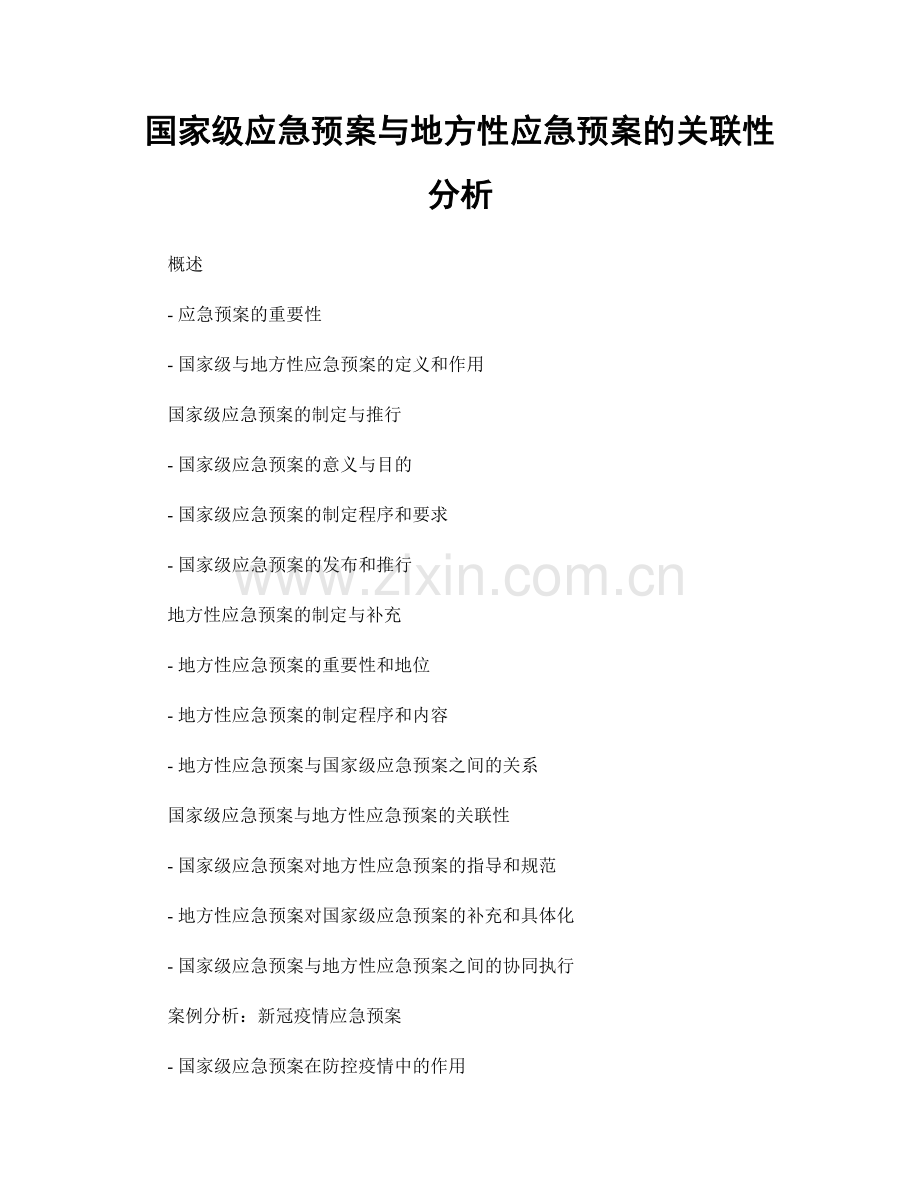 国家级应急预案与地方性应急预案的关联性分析

概述

- 应急预案的重要性

- 国家级与地方性应急预案的定义和作用

国家级应急预案的制定与推行

- 国家级应急预案的意义与目的

- 国家级应急预案的制定程序和要求

- 国家级应急预案的发布和推行

www.zixin.com.cn

地方性应急预案的制定与补充

- 地方性应急预案的重要性和地位

- 地方性应急预案的制定程序和内容

- 地方性应急预案与国家级应急预案之间的关系

国家级应急预案与地方性应急预案的关联性

- 国家级应急预案对地方性应急预案的指导和规范

- 地方性应急预案对国家级应急预案的补充和具体化

- 国家级应急预案与地方性应急预案之间的协同执行

案例分析：新冠疫情应急预案

- 国家级应急预案在防控疫情中的作用